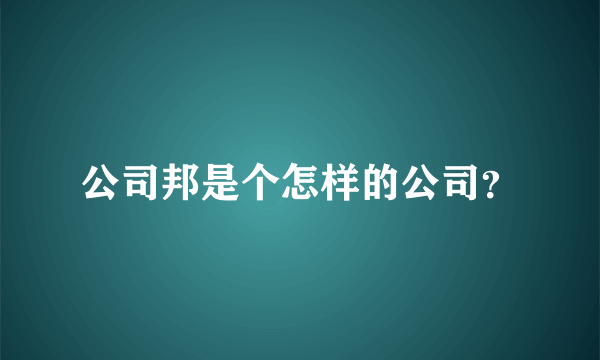 公司邦是个怎样的公司?